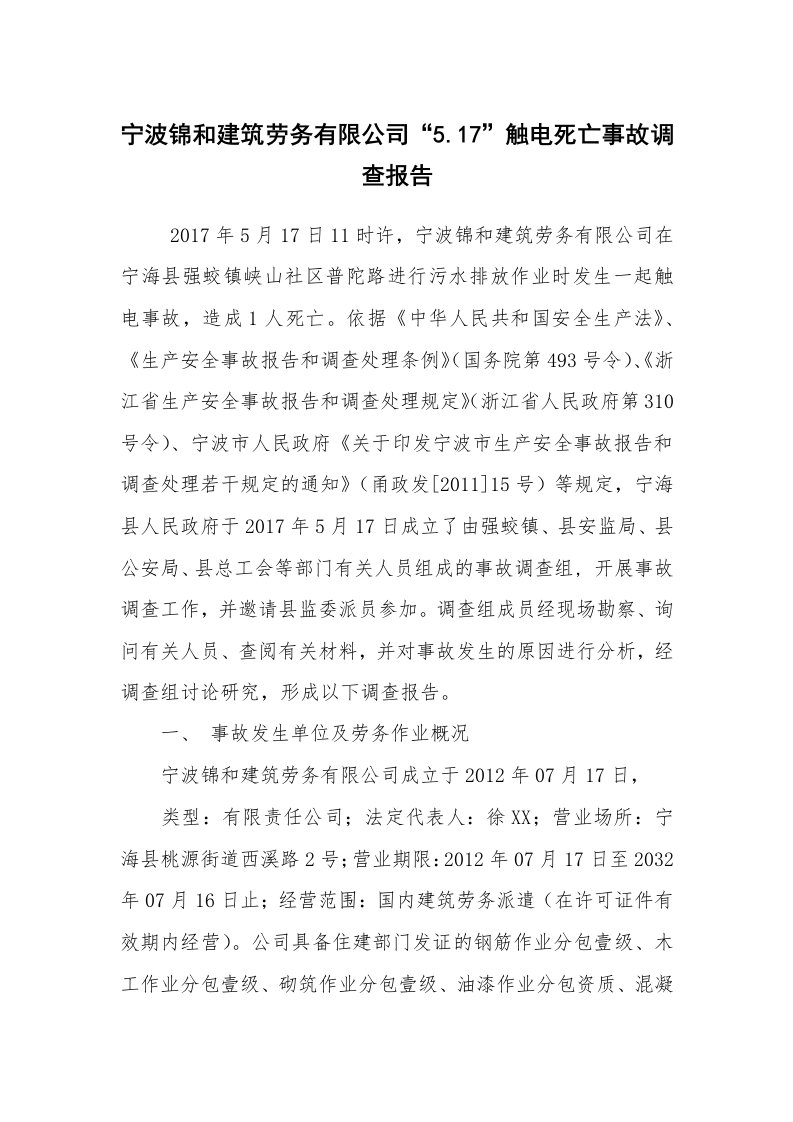 宁波锦和建筑劳务有限公司“5.17”触电死亡事故调查报告

2017 年 5 月 17 日 11 时许，宁波锦和建筑劳务有限公司在宁海县强蛟镇峡山社区普陀路进行污水排放作业时发生一起触电事故，造成 1 人死亡。依据《中华人民共和国安全生产法》、《生产安全事故报告和调查处理条例》(国务院第 493 号令)、《浙江省生产安全事故报告和调查处理规定》(浙江省人民政府第 310 号令)、宁波市人民政府《关于印发宁波市生产安全事故报告和调查处理若干规定的通知》（甬政发[2011]15 号）等规定，宁海县人民政府于 2017 年 5 月 17 日成立了由强蛟镇、县安监局、县公安局、县总工会等部门有关人员组成的事故调查组，开展事故调查工作，并邀请县监委派员参加。调查组成员经现场勘察、询问有关人员、查阅有关材料，并对事故发生的原因进行分析，经调查组讨论研究，形成以下调查报告。

一、 事故发生单位及劳务作业概况

宁波锦和建筑劳务有限公司成立于 2012 年 07 月 17 日，

类型：有限责任公司；法定代表人：徐 XX；营业场所：宁海县桃源街道西溪路 2 号；营业期限：2012 年 07 月 17 日至 2032 年 07 月 16 日止；经营范围：国内建筑劳务派遣（在许可证件有效期内经营）。公司具备住建部门发证的钢筋作业分包壹级、木工作业分包壹级、砌筑作业分包壹级、油漆作业分包资质、混凝